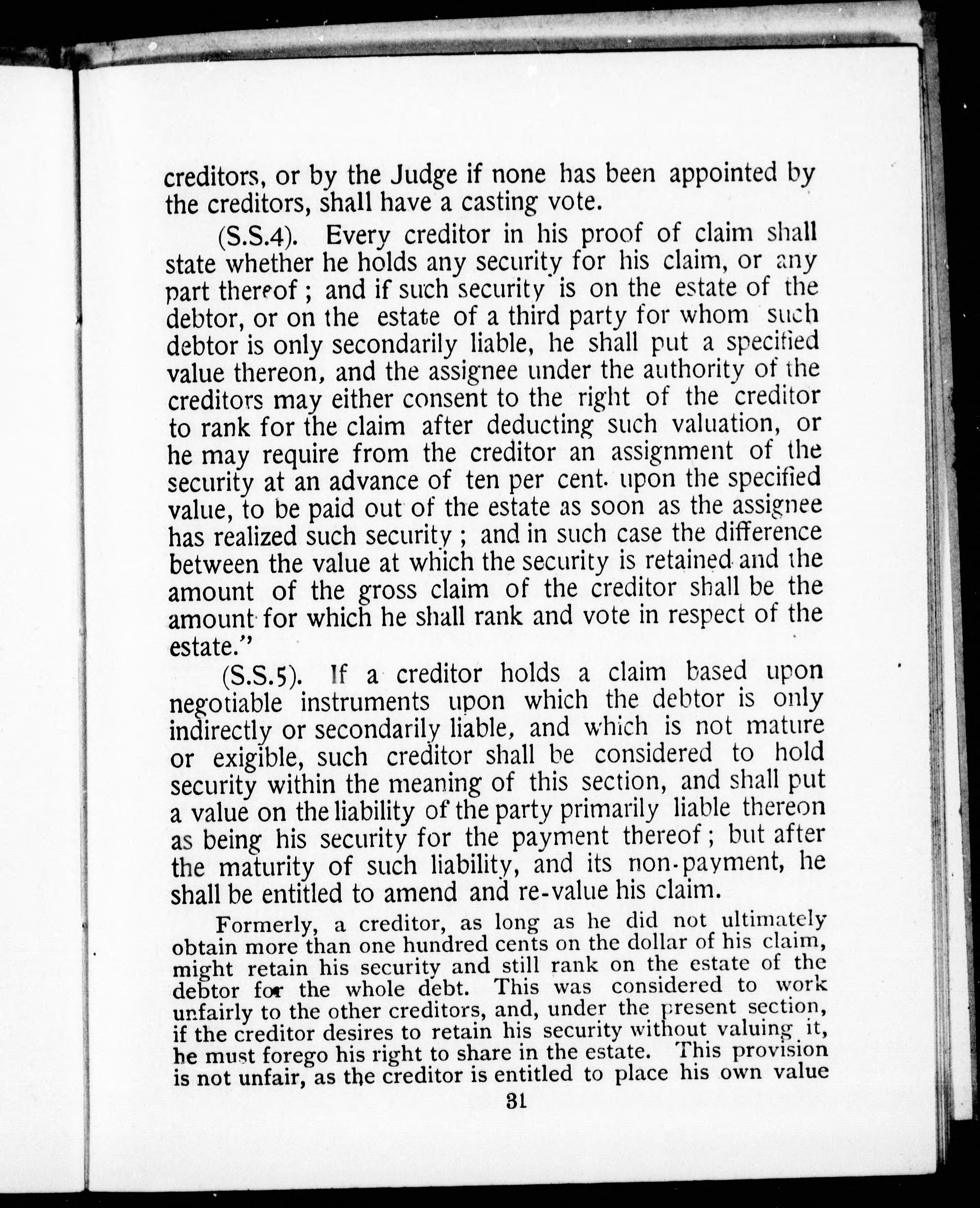 creditors, or by the Judge if none has been appointed by the creditors, shall have a casting vote.

(S.S.4). Every creditor in his proof of claim shall state whether he holds any security for his claim, or any part thereof; and if such security is on the estate of the debtor, or on the estate of a third party for whom such debtor is only secondarily liable, he shall put a specified value thereon, and the assignee under the authority of the creditors may either consent to the right of the creditor to rank for the claim after deducting such valuation, or he may require from the creditor an assignment of the security at an advance of ten per cent. upon the specified value, to be paid out of the estate as soon as the assignee has realized such security; and in such case the difference between the value at which the security is retained and the amount of the gross claim of the creditor shall be the amount for which he shall rank and vote in respect of the estate."

(S.S.5). If a creditor holds a claim based upon negotiable instruments upon which the debtor is only indirectly or secondarily liable, and which is not mature or exigible, such creditor shall be considered to hold security within the meaning of this section, and shall put a value on the liability of the party primarily liable thereon as being his security for the payment thereof; but after the maturity of such liability, and its non-payment, he shall be entitled to amend and re-value his claim.

Formerly, a creditor, as long as he did not ultimately obtain more than one hundred cents on the dollar of his claim, might retain his security and still rank on the estate of the debtor for the whole debt. This was considered to work unfairly to the other creditors, and, under the present section, if the creditor desires to retain his security without valuing it, he must forego his right to share in the estate. This provision is not unfair, as the creditor is entitled to place his own value

31